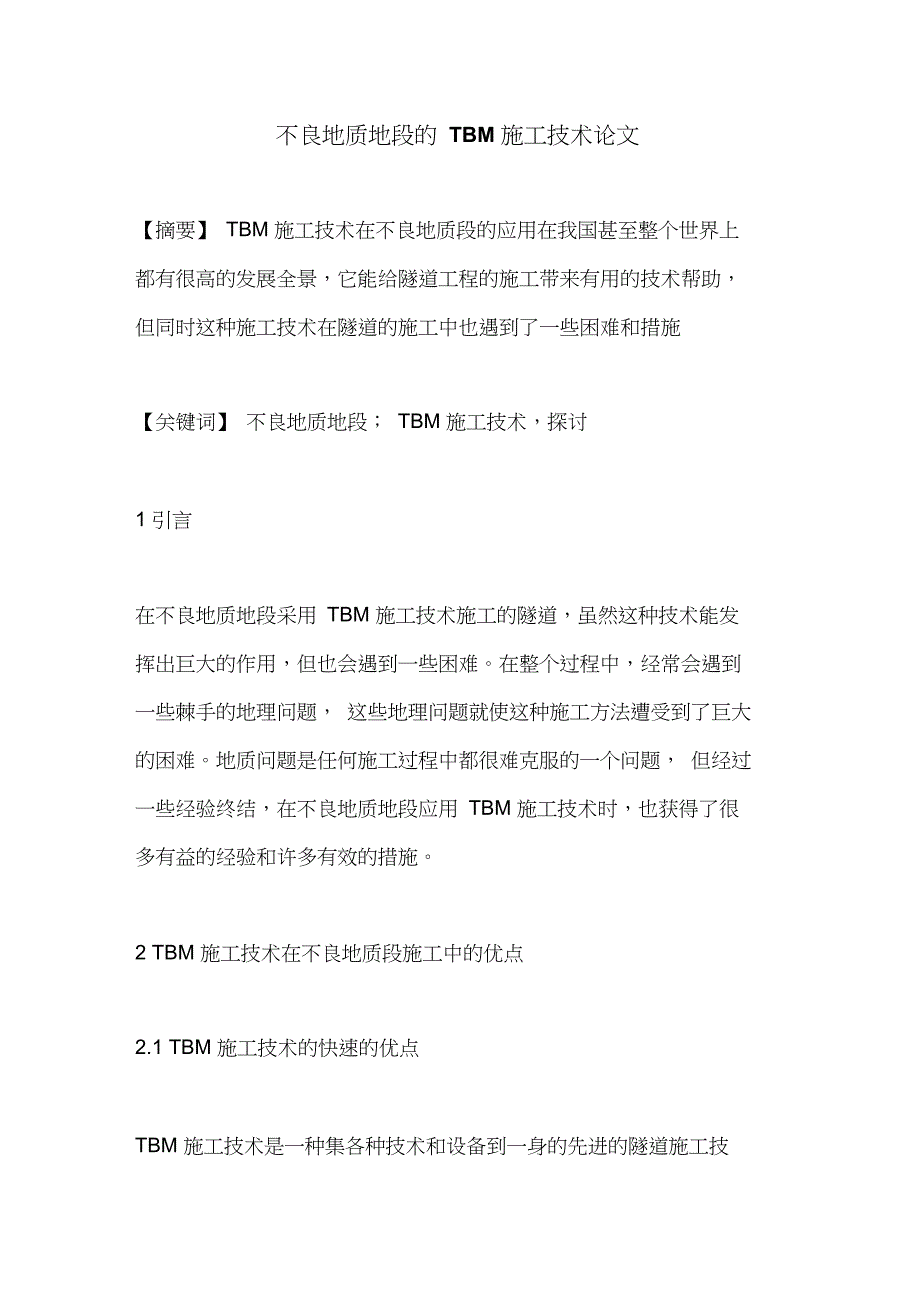 不良地质地段的 TBM 施工技术论文

【摘要】 TBM 施工技术在不良地质段的应用在我国甚至整个世界上都有很高的发展全景，它能给隧道工程的施工带来有用的技术帮助，但同时这种施工技术在隧道的施工中也遇到了一些困难和措施

【关键词】 不良地质地段； TBM 施工技术，探讨

1 引言

在不良地质地段采用 TBM 施工技术施工的隧道，虽然这种技术能发挥出巨大的作用，但也会遇到一些困难。在整个过程中，经常会遇到一些棘手的地理问题， 这些地理问题就使这种施工方法遭受到了巨大的困难。地质问题是任何施工过程中都很难克服的一个问题， 但经过一些经验终结，在不良地质地段应用 TBM 施工技术时，也获得了很多有益的经验和许多有效的措施。

2 TBM 施工技术在不良地质段施工中的优点

2.1 TBM 施工技术的快速的优点

TBM 施工技术是一种集各种技术和设备到一身的先进的隧道施工技